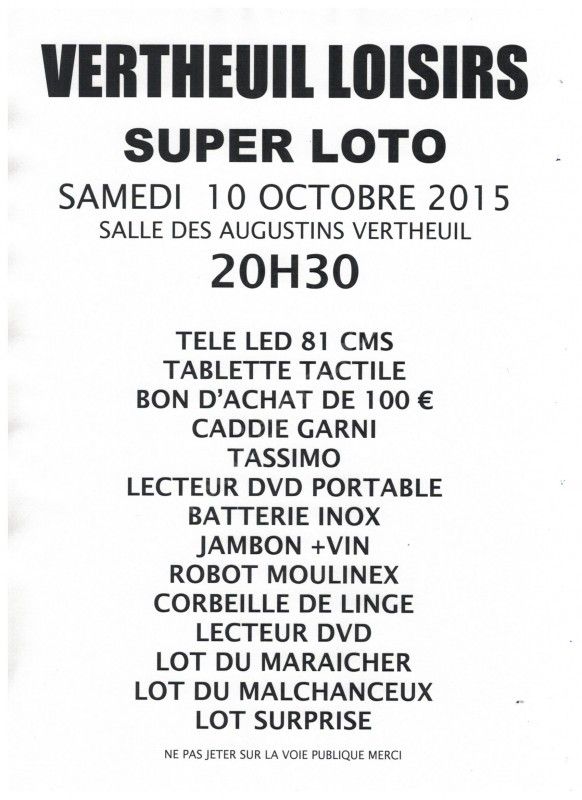 VERTHEUIL LOISIRS

SUPER LOTO

SAMEDI 10 OCTOBRE 2015

SALLE DES AUGUSTINS VERTHEUIL

20H30

TELE LED 81 CMS
TABLETTE TACTILE
BON D'ACHAT DE 100 €
CADDIE GARNI
TASSIMO
LECTEUR DVD PORTABLE
BATTERIE INOX
JAMBON +VIN
ROBOT MOULINEX
CORBEILLE DE LINGE
LECTEUR DVD
LOT DU MARAICHER
LOT DU MALCHANCEUX
LOT SURPRISE

NE PAS JETER SUR LA VOIE PUBLIQUE MERCI